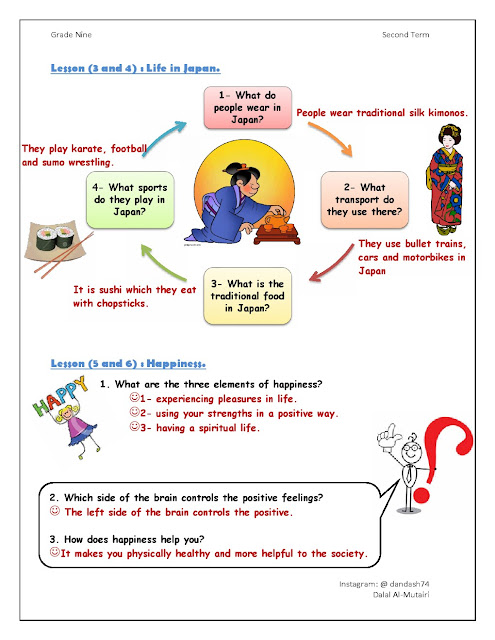 Grade Nine

Second Term

Lesson (3 and 4) : Life in Japan.

1- What do people wear in Japan?

People wear traditional silk kimonos.

2- What transport do they use there?

They use bullet trains, cars and motorbikes in Japan

3- What is the traditional food in Japan?

It is sushi which they eat with chopsticks.

4- What sports do they play in Japan?

They play karate, football and sumo wrestling.

Lesson (5 and 6) : Happiness.

HAPPY

1. What are the three elements of happiness?
☺1- experiencing pleasures in life.
☺2- using your strengths in a positive way.
☺3- having a spiritual life.

2. Which side of the brain controls the positive feelings?
☺ The left side of the brain controls the positive.

3. How does happiness help you?
☺It makes you physically healthy and more helpful to the society.

Instagram: @ dandash74
Dalal Al-Mutairi